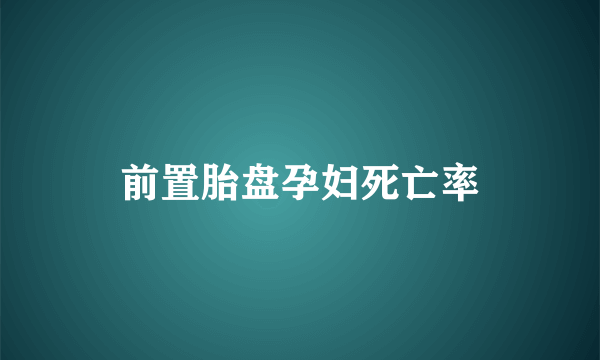 前置胎盘孕妇死亡率